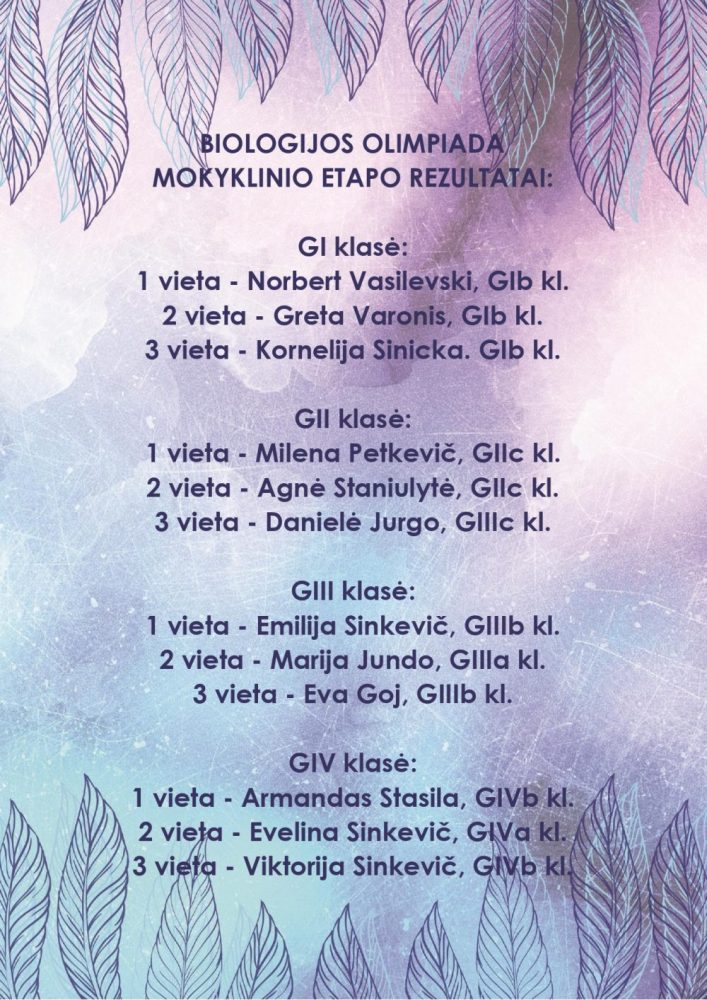 BIOLOGIJOS OLIMPIADA MOKYKLINIO ETAPO REZULTATAI:

GI klasė:
1 vieta - Norbert Vasilevski, GIb kl.
2 vieta - Greta Varonis, GIb kl.
3 vieta - Kornelija Sinicka. GIb kl.

GII klasė:
1 vieta - Milena Petkevič, GIIc kl.
2 vieta - Agnė Staniulytė, GIIc kl.
3 vieta - Danielė Jurgo, GIIIc kl.

GIII klasė:
1 vieta - Emilija Sinkevič, GIIIb kl.
2 vieta - Marija Jundo, GIIIa kl.
3 vieta - Eva Goj, GIIIb kl.

GIV klasė:
1 vieta - Armandas Stasila, GIVb kl.
2 vieta - Evelina Sinkevič, GIVa kl.
3 vieta - Viktorija Sinkevič, GIVb kl.